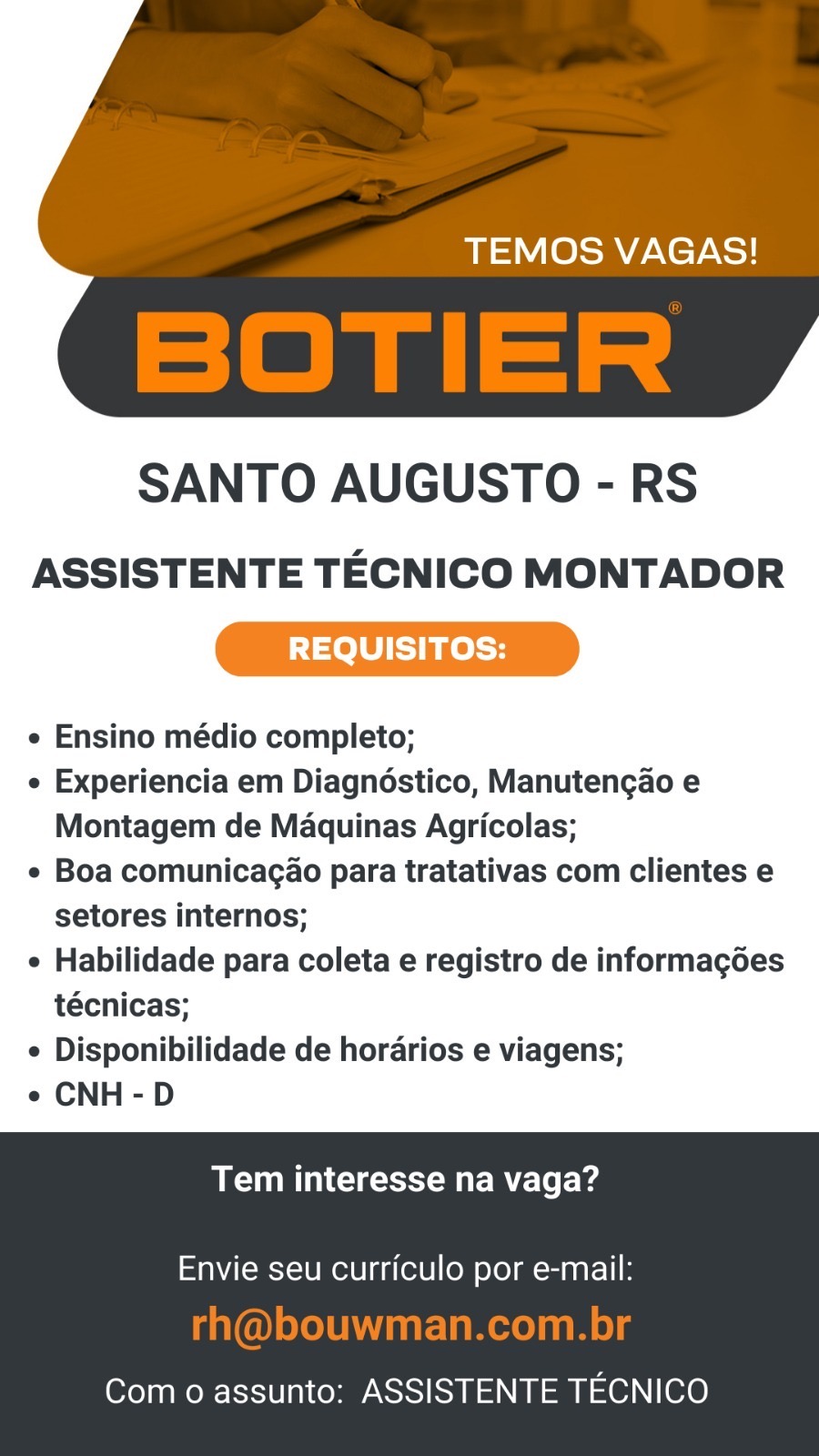 TEMOS VAGAS!

BOTIER®

SANTO AUGUSTO - RS

ASSISTENTE TÉCNICO MONTADOR

REQUISITOS:

• Ensino médio completo;
• Experiencia em Diagnóstico, Manutenção e Montagem de Máquinas Agrícolas;
• Boa comunicação para tratativas com clientes e setores internos;
• Habilidade para coleta e registro de informações técnicas;
• Disponibilidade de horários e viagens;
• CNH - D

Tem interesse na vaga?

Envie seu currículo por e-mail:
rh@bouwman.com.br
Com o assunto: ASSISTENTE TÉCNICO